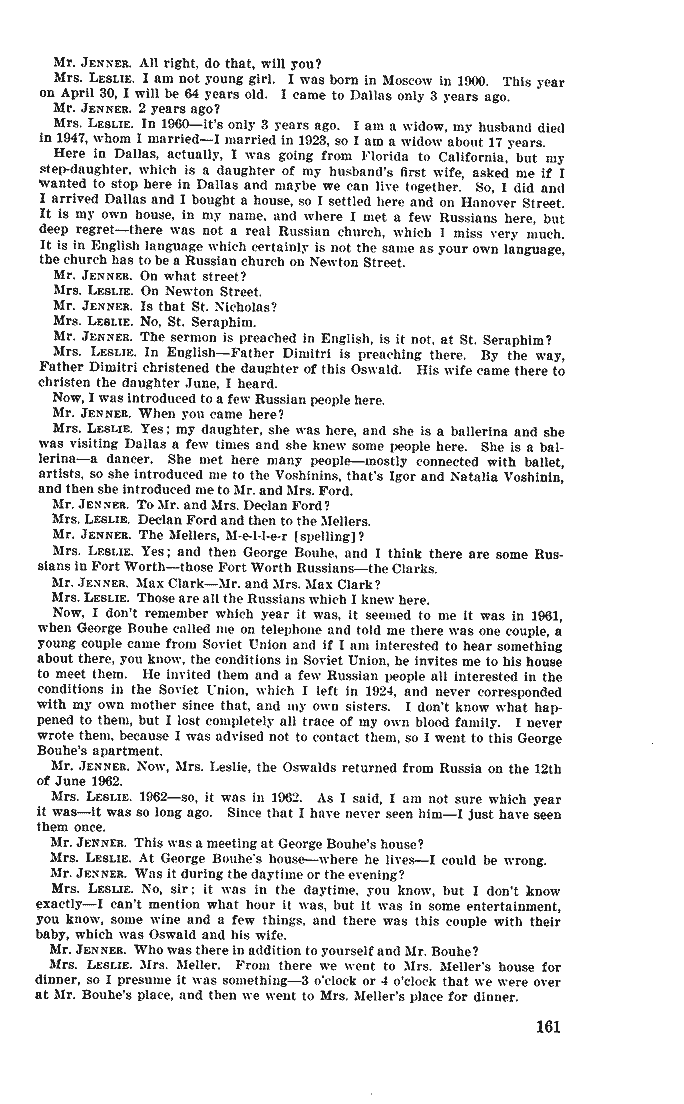 Mr. JENNER. All right, do that, will you?

Mrs. LESLIE. I am not young girl. I was born in Moscow in 1900. This year on April 30, I will be 64 years old. I came to Dallas only 3 years ago.

Mr. JENNER. 2 years ago?

Mrs. LESLIE. In 1960—it's only 3 years ago. I am a widow, my husband died in 1947, whom I married—I married in 1923, so I am a widow about 17 years.

Here in Dallas, actually, I was going from Florida to California, but my step-daughter, which is a daughter of my husband's first wife, asked me if I wanted to stop here in Dallas and maybe we can live together. So, I did and I arrived Dallas and I bought a house, so I settled here and on Hanover Street. It is my own house, in my name, and where I met a few Russians here, but deep regret—there was not a real Russian church, which I miss very much. It is in English language which certainly is not the same as your own language, the church has to be a Russian church on Newton Street.

Mr. JENNER. On what street?

Mrs. LESLIE. On Newton Street.

Mr. JENNER. Is that St. Nicholas?

Mrs. LESLIE. No, St. Seraphim.

Mr. JENNER. The sermon is preached in English, is it not, at St. Seraphim?

Mrs. LESLIE. In English—Father Dimitri is preaching there. By the way, Father Dimitri christened the daughter of this Oswald. His wife came there to christen the daughter June, I heard.

Now, I was introduced to a few Russian people here.

Mr. JENNER. When you came here?

Mrs. LESLIE. Yes; my daughter, she was here, and she is a ballerina and she was visiting Dallas a few times and she knew some people here. She is a ballerina—a dancer. She met here many people—mostly connected with ballet, artists, so she introduced me to the Voshinins, that's Igor and Natalia Voshinin, and then she introduced me to Mr. and Mrs. Ford.

Mr. JENNER. To Mr. and Mrs. Declan Ford?

Mrs. LESLIE. Declan Ford and then to the Mellers.

Mr. JENNER. The Mellers, M-e-l-l-e-r [spelling]?

Mrs. LESLIE. Yes; and then George Bouhe, and I think there are some Russians in Fort Worth—those Fort Worth Russians—the Clarks.

Mr. JENNER. Max Clark—Mr. and Mrs. Max Clark?

Mrs. LESLIE. Those are all the Russians which I knew here.

Now, I don't remember which year it was, it seemed to me it was in 1961, when George Bouhe called me on telephone and told me there was one couple, a young couple came from Soviet Union and if I am interested to hear something about there, you know, the conditions in Soviet Union, he invites me to his house to meet them. He invited them and a few Russian people all interested in the conditions in the Soviet Union, which I left in 1924, and never corresponded with my own mother since that, and my own sisters. I don't know what happened to them, but I lost completely all trace of my own blood family. I never wrote them, because I was advised not to contact them, so I went to this George Bouhe's apartment.

Mr. JENNER. Now, Mrs. Leslie, the Oswalds returned from Russia on the 12th of June 1962.

Mrs. LESLIE. 1962—so, it was in 1962. As I said, I am not sure which year it was—it was so long ago. Since that I have never seen him—I just have seen them once.

Mr. JENNER. This was a meeting at George Bouhe's house?

Mrs. LESLIE. At George Bouhe's house—where he lives—I could be wrong.

Mr. JENNER. Was it during the daytime or the evening?

Mrs. LESLIE. No, sir; it was in the daytime, you know, but I don't know exactly—I can't mention what hour it was, but it was in some entertainment, you know, some wine and a few things, and there was this couple with their baby, which was Oswald and his wife.

Mr. JENNER. Who was there in addition to yourself and Mr. Bouhe?

Mrs. LESLIE. Mrs. Meller. From there we went to Mrs. Meller's house for dinner, so I presume it was something—3 o'clock or 4 o'clock that we were over at Mr. Bouhe's place, and then we went to Mrs. Meller's place for dinner.

161